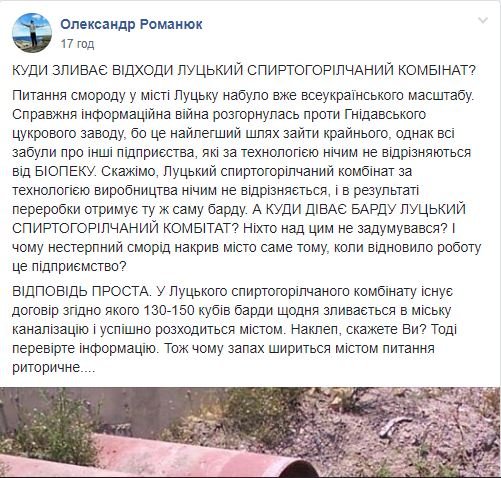 Олександр Романюк
17 год

КУДИ ЗЛИВАЄ ВІДХОДИ ЛУЦЬКИЙ СПИРТОГОРІЛЧАНИЙ КОМБІНАТ?

Питання смороду у місті Луцьку набуло вже всеукраїнського масштабу. Справжня інформаційна війна розгорнулась проти Гнідавського цукрового заводу, бо це найлегший шлях зайти крайнього, однак всі забули про інші підприєства, які за технологією нічим не відрізняються від БІОПЕКУ. Скажімо, Луцький спиртогорілчаний комбінат за технологією виробництва нічим не відрізняється, і в результаті переробки отримує ту ж саму барду. А КУДИ ДІВАЄ БАРДУ ЛУЦЬКИЙ СПИРТОГОРІЛЧАНИЙ КОМБІТАТ? Ніхто над цим не задумувався? І чому нестерпний сморід накрив місто саме тому, коли відновило роботу це підприємство?

ВІДПОВІДЬ ПРОСТА. У Луцького спиртогорілчаного комбінату існує договір згідно якого 130-150 кубів барди щодня зливається в міську каналізацію і успішно розходиться містом. Наклеп, скажете Ви? Тоді перевірте інформацію. Тож чому запах шириться містом питання риторичне....